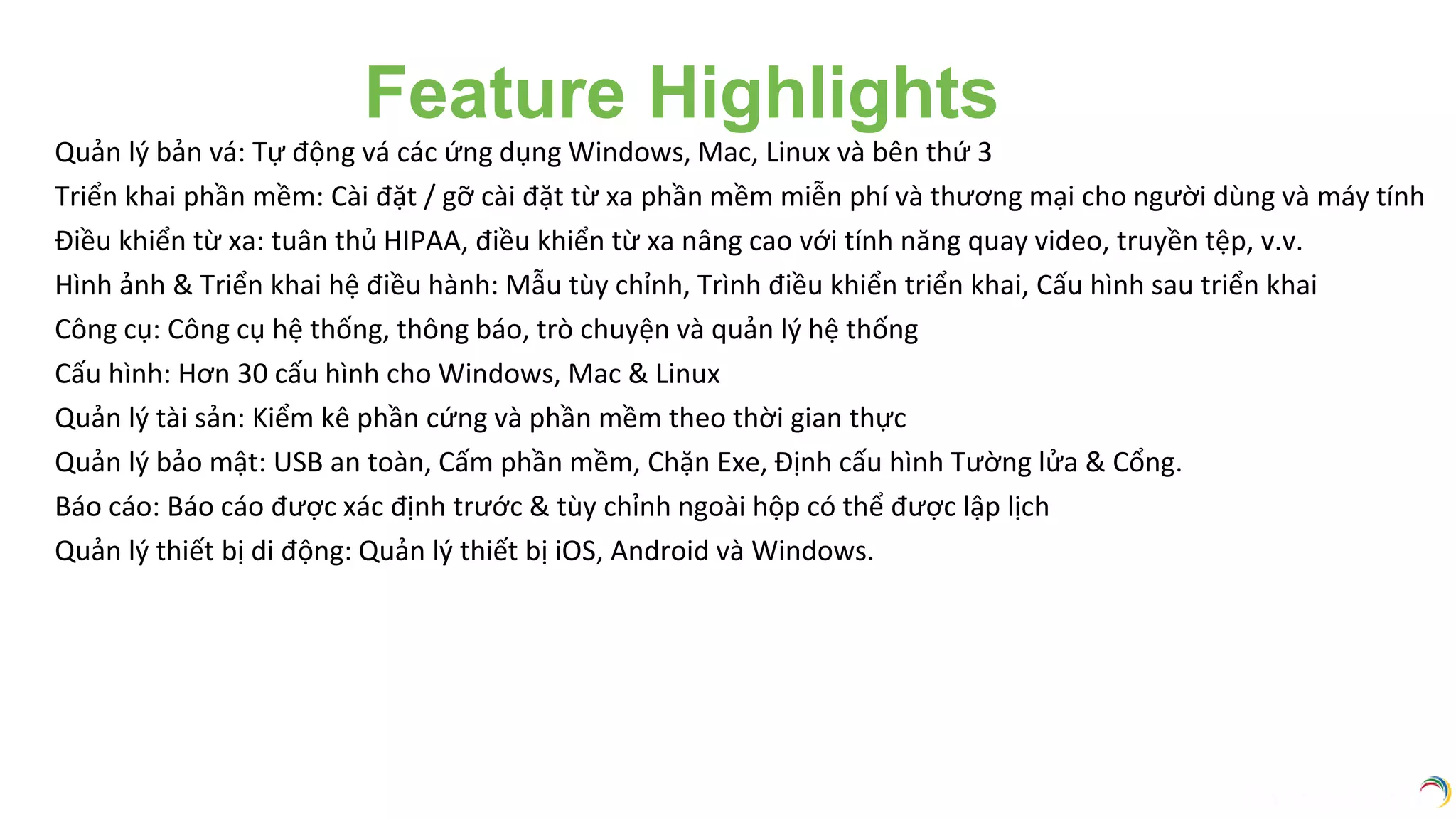 Feature Highlights

Quản lý bản vá: Tự động vá các ứng dụng Windows, Mac, Linux và bên thứ 3

Triển khai phần mềm: Cài đặt / gỡ cài đặt từ xa phần mềm miễn phí và thương mại cho người dùng và máy tính

Điều khiển từ xa: tuân thủ HIPAA, điều khiển từ xa nâng cao với tính năng quay video, truyền tệp, v.v.

Hình ảnh & Triển khai hệ điều hành: Mẫu tùy chỉnh, Trình điều khiển triển khai, Cấu hình sau triển khai

Công cụ: Công cụ hệ thống, thông báo, trò chuyện và quản lý hệ thống

Cấu hình: Hơn 30 cấu hình cho Windows, Mac & Linux

Quản lý tài sản: Kiểm kê phần cứng và phần mềm theo thời gian thực

Quản lý bảo mật: USB an toàn, Cấm phần mềm, Chặn Exe, Định cấu hình Tường lửa & Cổng.

Báo cáo: Báo cáo được xác định trước & tùy chỉnh ngoài hộp có thể được lập lịch

Quản lý thiết bị di động: Quản lý thiết bị iOS, Android và Windows.